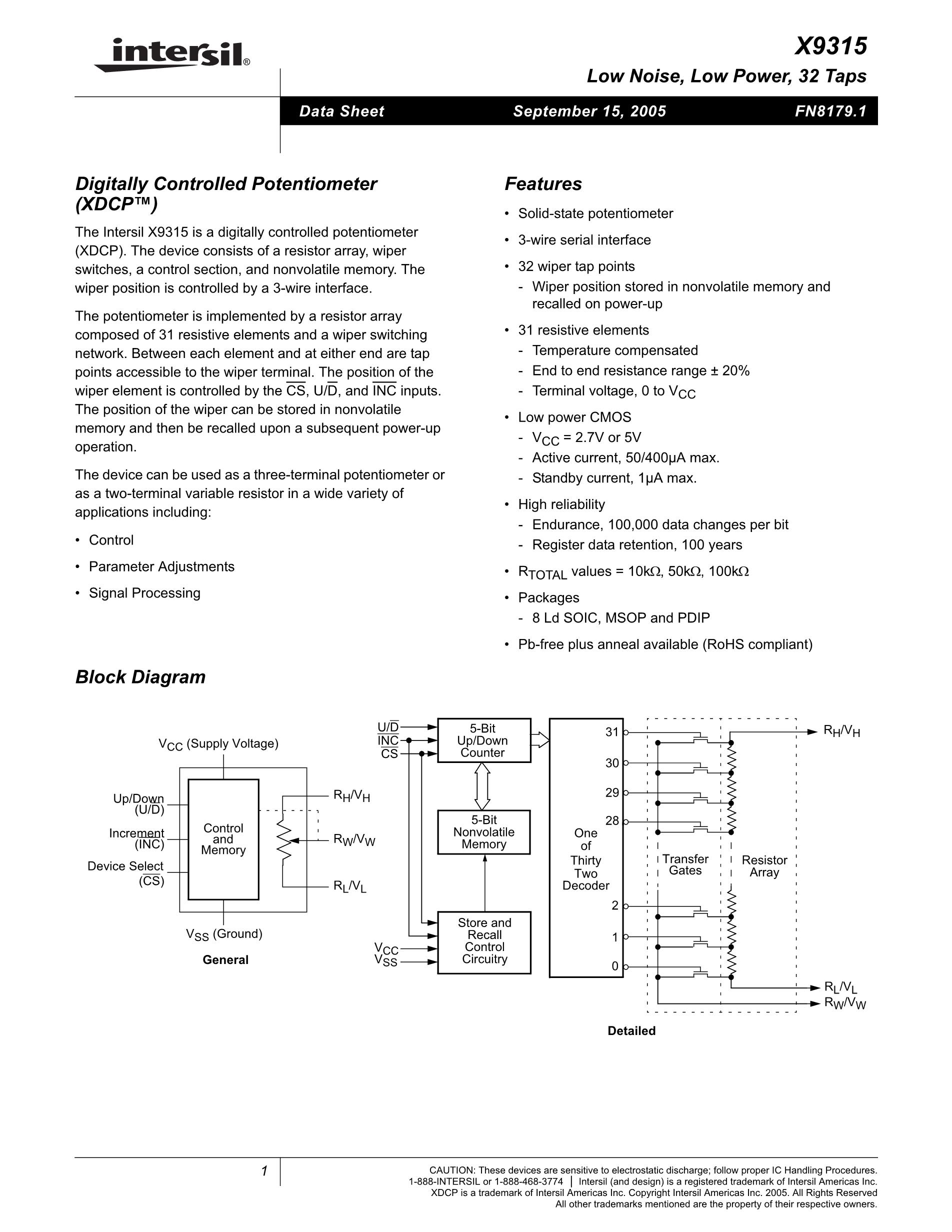 intersil®

X9315

Low Noise, Low Power, 32 Taps

Data Sheet September 15, 2005 FN8179.1

Digitally Controlled Potentiometer (XDCP™)

The Intersil X9315 is a digitally controlled potentiometer (XDCP). The device consists of a resistor array, wiper switches, a control section, and nonvolatile memory. The wiper position is controlled by a 3-wire interface.

The potentiometer is implemented by a resistor array composed of 31 resistive elements and a wiper switching network. Between each element and at either end are tap points accessible to the wiper terminal. The position of the wiper element is controlled by the $\overline{CS}$, U/$\overline{D}$, and $\overline{INC}$ inputs. The position of the wiper can be stored in nonvolatile memory and then be recalled upon a subsequent power-up operation.

The device can be used as a three-terminal potentiometer or as a two-terminal variable resistor in a wide variety of applications including:

• Control
• Parameter Adjustments
• Signal Processing

Features

• Solid-state potentiometer
• 3-wire serial interface
• 32 wiper tap points
 - Wiper position stored in nonvolatile memory and recalled on power-up
• 31 resistive elements
 - Temperature compensated
 - End to end resistance range ± 20%
 - Terminal voltage, 0 to $V_{CC}$
• Low power CMOS
 - $V_{CC}$ = 2.7V or 5V
 - Active current, 50/400µA max.
 - Standby current, 1µA max.
• High reliability
 - Endurance, 100,000 data changes per bit
 - Register data retention, 100 years
• $R_{TOTAL}$ values = 10kΩ, 50kΩ, 100kΩ
• Packages
 - 8 Ld SOIC, MSOP and PDIP
• Pb-free plus anneal available (RoHS compliant)

Block Diagram

$V_{CC}$ (Supply Voltage)
Up/Down (U/$\overline{D}$)
Increment ($\overline{INC}$)
Device Select ($\overline{CS}$)
Control and Memory
$R_H/V_H$
$R_W/V_W$
$R_L/V_L$
$V_{SS}$ (Ground)
General

U/$\overline{D}$
$\overline{INC}$
$\overline{CS}$
5-Bit Up/Down Counter
5-Bit Nonvolatile Memory
Store and Recall Control Circuitry
$V_{CC}$
$V_{SS}$
One of Thirty Two Decoder
31
30
29
28
2
1
0
Transfer Gates
Resistor Array
$R_H/V_H$
$R_L/V_L$
$R_W/V_W$
Detailed

1

CAUTION: These devices are sensitive to electrostatic discharge; follow proper IC Handling Procedures.
1-888-INTERSIL or 1-888-468-3774 | Intersil (and design) is a registered trademark of Intersil Americas Inc.
XDCP is a trademark of Intersil Americas Inc. Copyright Intersil Americas Inc. 2005. All Rights Reserved
All other trademarks mentioned are the property of their respective owners.